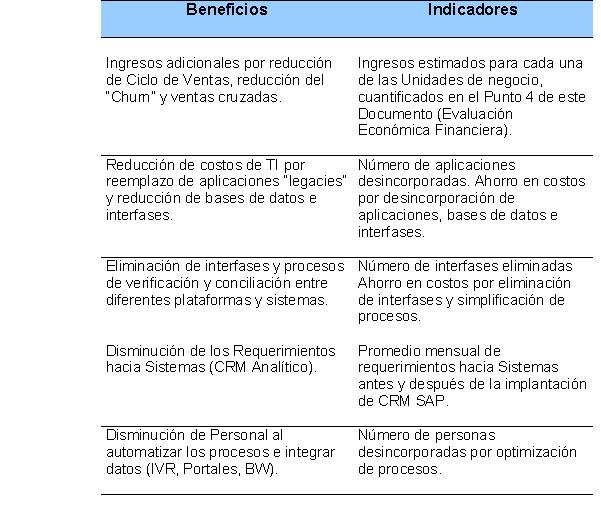 | Beneficios | Indicadores |
|---|---|
| Ingresos adicionales por reducción de Ciclo de Ventas, reducción del "Churn" y ventas cruzadas. | Ingresos estimados para cada una de las Unidades de negocio, cuantificados en el Punto 4 de este Documento (Evaluación Económica Financiera). |
| Reducción de costos de TI por reemplazo de aplicaciones "legacies" y reducción de bases de datos e interfases. | Número de aplicaciones desincorporadas. Ahorro en costos por desincorporación de aplicaciones, bases de datos e interfases. |
| Eliminación de interfases y procesos de verificación y conciliación entre diferentes plataformas y sistemas. | Número de interfases eliminadas Ahorro en costos por eliminación de interfases y simplificación de procesos. |
| Disminución de los Requerimientos hacia Sistemas (CRM Analítico). | Promedio mensual de requerimientos hacia Sistemas antes y después de la implantación de CRM SAP. |
| Disminución de Personal al automatizar los procesos e integrar datos (IVR, Portales, BW). | Número de personas desincorporadas por optimización de procesos. |